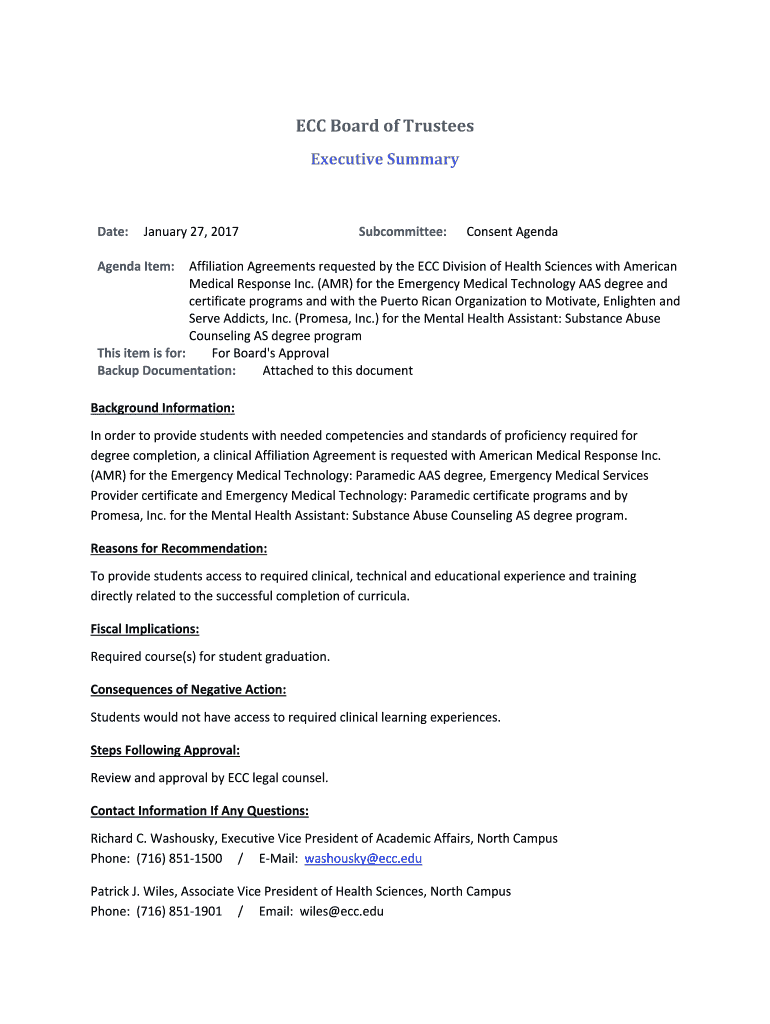 ECC Board of Trustees

Executive Summary

Date: January 27, 2017 Subcommittee: Consent Agenda

Agenda Item: Affiliation Agreements requested by the ECC Division of Health Sciences with American Medical Response Inc. (AMR) for the Emergency Medical Technology AAS degree and certificate programs and with the Puerto Rican Organization to Motivate, Enlighten and Serve Addicts, Inc. (Promesa, Inc.) for the Mental Health Assistant: Substance Abuse Counseling AS degree program
This item is for: For Board's Approval
Backup Documentation: Attached to this document

Background Information:

In order to provide students with needed competencies and standards of proficiency required for degree completion, a clinical Affiliation Agreement is requested with American Medical Response Inc. (AMR) for the Emergency Medical Technology: Paramedic AAS degree, Emergency Medical Services Provider certificate and Emergency Medical Technology: Paramedic certificate programs and by Promesa, Inc. for the Mental Health Assistant: Substance Abuse Counseling AS degree program.

Reasons for Recommendation:

To provide students access to required clinical, technical and educational experience and training directly related to the successful completion of curricula.

Fiscal Implications:

Required course(s) for student graduation.

Consequences of Negative Action:

Students would not have access to required clinical learning experiences.

Steps Following Approval:

Review and approval by ECC legal counsel.

Contact Information If Any Questions:

Richard C. Washousky, Executive Vice President of Academic Affairs, North Campus
Phone: (716) 851-1500 / E-Mail: washousky@ecc.edu

Patrick J. Wiles, Associate Vice President of Health Sciences, North Campus
Phone: (716) 851-1901 / Email: wiles@ecc.edu